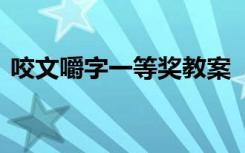 咬文嚼字一等奖教案